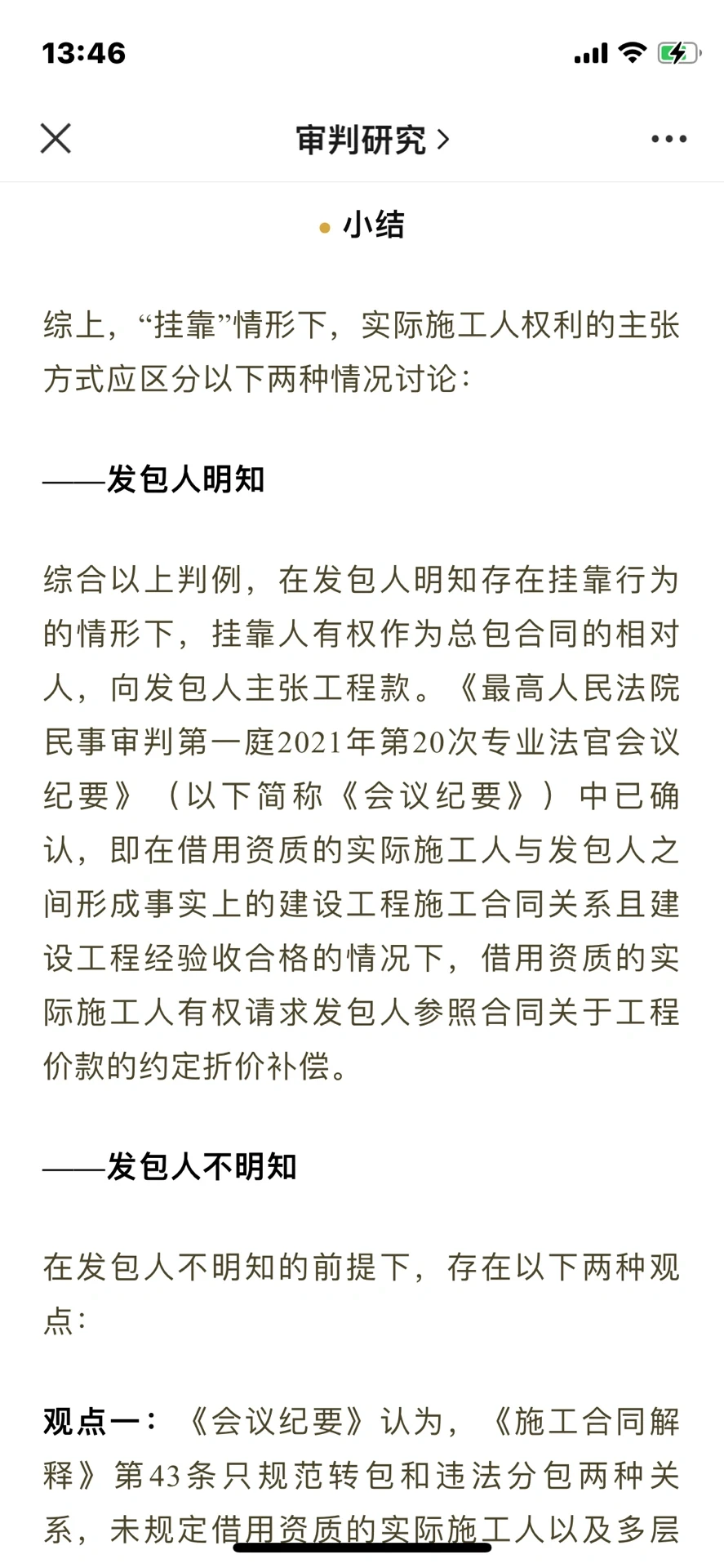 13:46

审判研究 >

小结

综上，“挂靠”情形下，实际施工人权利的主张方式应区分以下两种情况讨论：

——发包人明知

综合以上判例，在发包人明知存在挂靠行为的情形下，挂靠人有权作为总包合同的相对人，向发包人主张工程款。《最高人民法院民事审判第一庭2021年第20次专业法官会议纪要》（以下简称《会议纪要》）中已确认，即在借用资质的实际施工人与发包人之间形成事实上的建设工程施工合同关系且建设工程经验收合格的情况下，借用资质的实际施工人有权请求发包人参照合同关于工程价款的约定折价补偿。

——发包人不明知

在发包人不明知的前提下，存在以下两种观点：

观点一：《会议纪要》认为，《施工合同解释》第43条只规范转包和违法分包两种关系，未规定借用资质的实际施工人以及多层